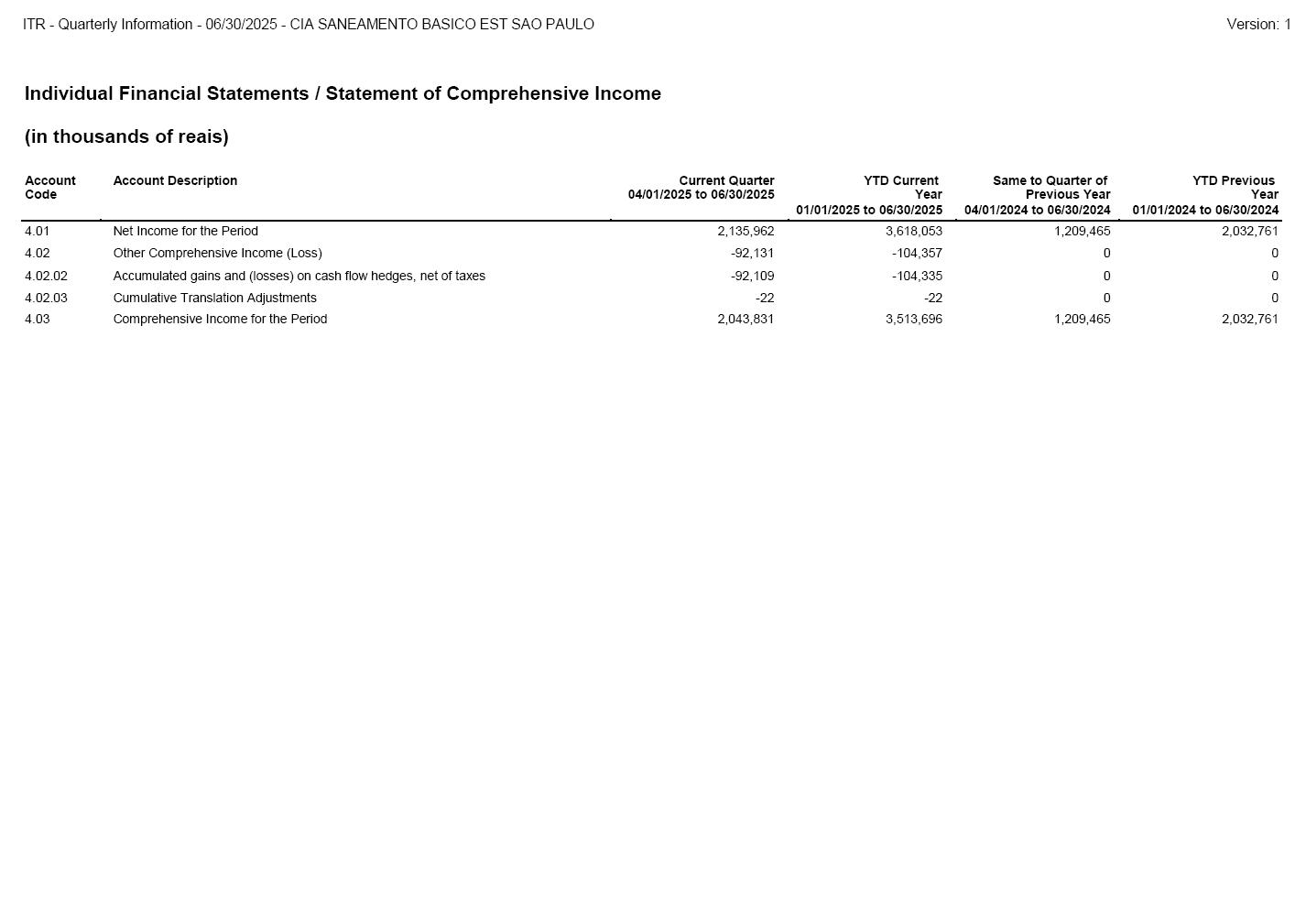 ITR - Quarterly Information - 06/30/2025 - CIA SANEAMENTO BASICO EST SAO PAULO

Version: 1

Individual Financial Statements / Statement of Comprehensive Income

(in thousands of reais)

| Account Code | Account Description | Current Quarter 04/01/2025 to 06/30/2025 | YTD Current Year 01/01/2025 to 06/30/2025 | Same to Quarter of Previous Year 04/01/2024 to 06/30/2024 | YTD Previous Year 01/01/2024 to 06/30/2024 |
|---|---|---|---|---|---|
| 4.01 | Net Income for the Period | 2,135,962 | 3,618,053 | 1,209,465 | 2,032,761 |
| 4.02 | Other Comprehensive Income (Loss) | -92,131 | -104,357 | 0 | 0 |
| 4.02.02 | Accumulated gains and (losses) on cash flow hedges, net of taxes | -92,109 | -104,335 | 0 | 0 |
| 4.02.03 | Cumulative Translation Adjustments | -22 | -22 | 0 | 0 |
| 4.03 | Comprehensive Income for the Period | 2,043,831 | 3,513,696 | 1,209,465 | 2,032,761 |